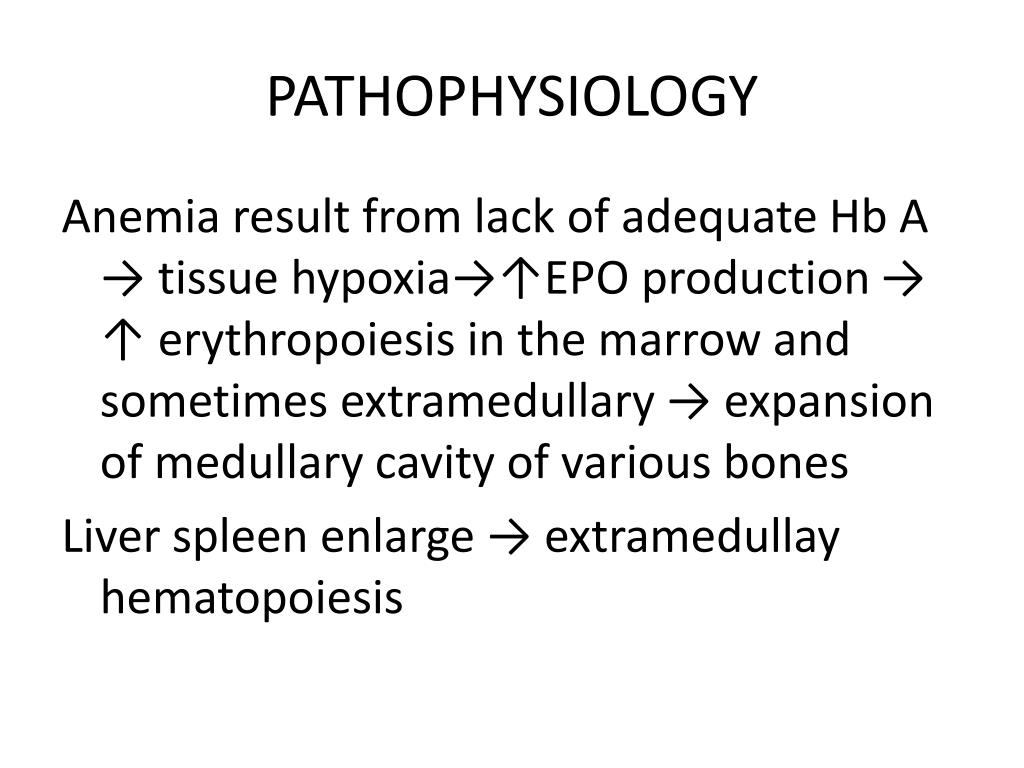 PATHOPHYSIOLOGY

Anemia result from lack of adequate Hb A → tissue hypoxia→↑EPO production → ↑ erythropoiesis in the marrow and sometimes extramedullary → expansion of medullary cavity of various bones

Liver spleen enlarge → extramedullay hematopoiesis